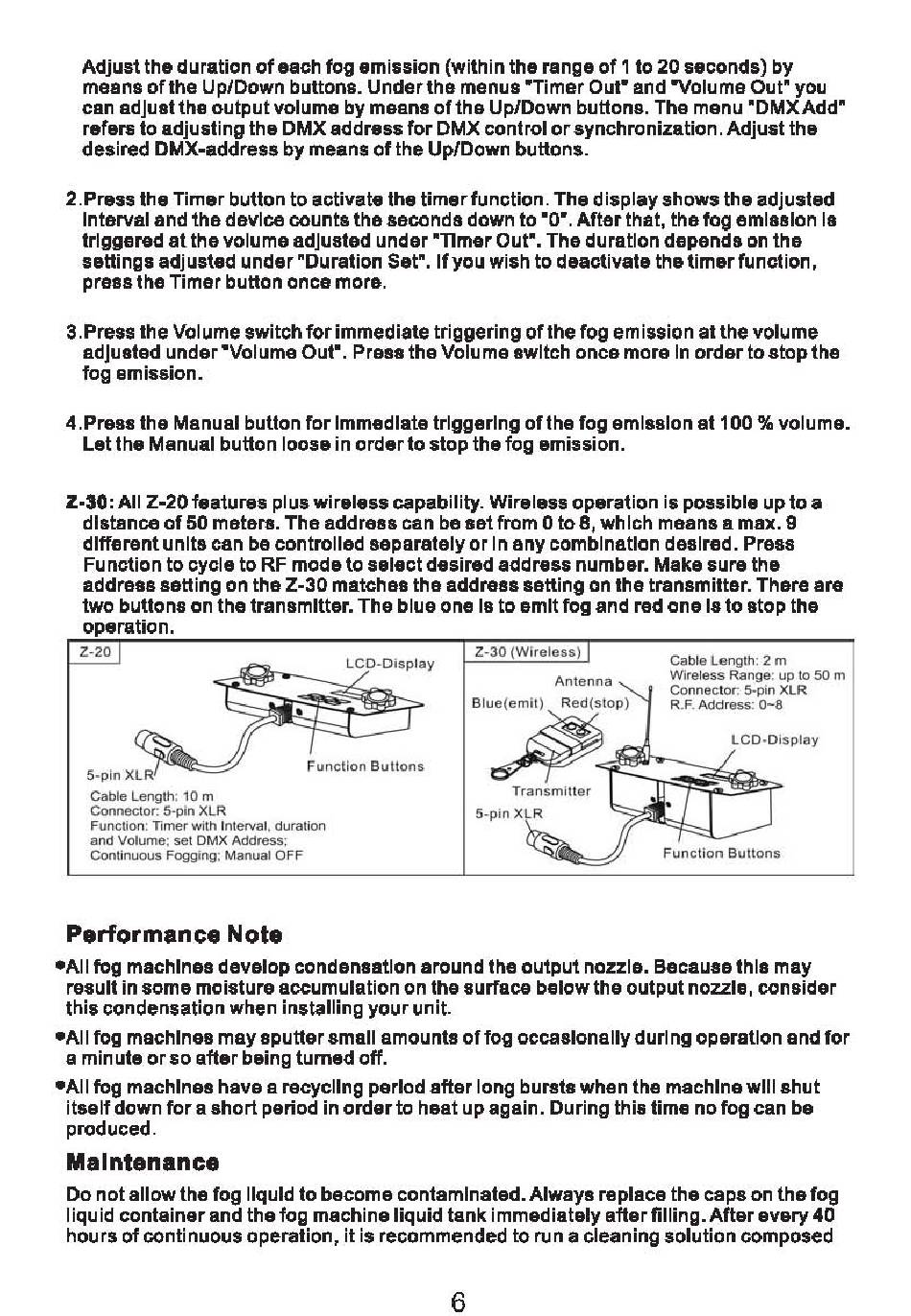 Adjust the duration of each fog emission (within the range of 1 to 20 seconds) by means of the Up/Down buttons. Under the menus "Timer Out" and "Volume Out" you can adjust the output volume by means of the Up/Down buttons. The menu "DMX Add" refers to adjusting the DMX address for DMX control or synchronization. Adjust the desired DMX-address by means of the Up/Down buttons.

2.Press the Timer button to activate the timer function. The display shows the adjusted interval and the device counts the seconds down to "0". After that, the fog emission is triggered at the volume adjusted under "Timer Out". The duration depends on the settings adjusted under "Duration Set". If you wish to deactivate the timer function, press the Timer button once more.

3.Press the Volume switch for immediate triggering of the fog emission at the volume adjusted under "Volume Out". Press the Volume switch once more in order to stop the fog emission.

4.Press the Manual button for immediate triggering of the fog emission at 100 % volume. Let the Manual button loose in order to stop the fog emission.

Z-30: All Z-20 features plus wireless capability. Wireless operation is possible up to a distance of 50 meters. The address can be set from 0 to 8, which means a max. 9 different units can be controlled separately or in any combination desired. Press Function to cycle to RF mode to select desired address number. Make sure the address setting on the Z-30 matches the address setting on the transmitter. There are two buttons on the transmitter. The blue one is to emit fog and red one is to stop the operation.

Z-20
LCD-Display
5-pin XLR
Function Buttons
Cable Length: 10 m
Connector: 5-pin XLR
Function: Timer with Interval, duration and Volume; set DMX Address; Continuous Fogging; Manual OFF

Z-30 (Wireless)
Antenna
Blue(emit) Red(stop)
Cable Length: 2 m
Wireless Range: up to 50 m
Connector: 5-pin XLR
R.F. Address: 0~8
LCD-Display
Transmitter
5-pin XLR
Function Buttons

Performance Note

•All fog machines develop condensation around the output nozzle. Because this may result in some moisture accumulation on the surface below the output nozzle, consider this condensation when installing your unit.

•All fog machines may sputter small amounts of fog occasionally during operation and for a minute or so after being turned off.

•All fog machines have a recycling period after long bursts when the machine will shut itself down for a short period in order to heat up again. During this time no fog can be produced.

Maintenance

Do not allow the fog liquid to become contaminated. Always replace the caps on the fog liquid container and the fog machine liquid tank immediately after filling. After every 40 hours of continuous operation, it is recommended to run a cleaning solution composed

6